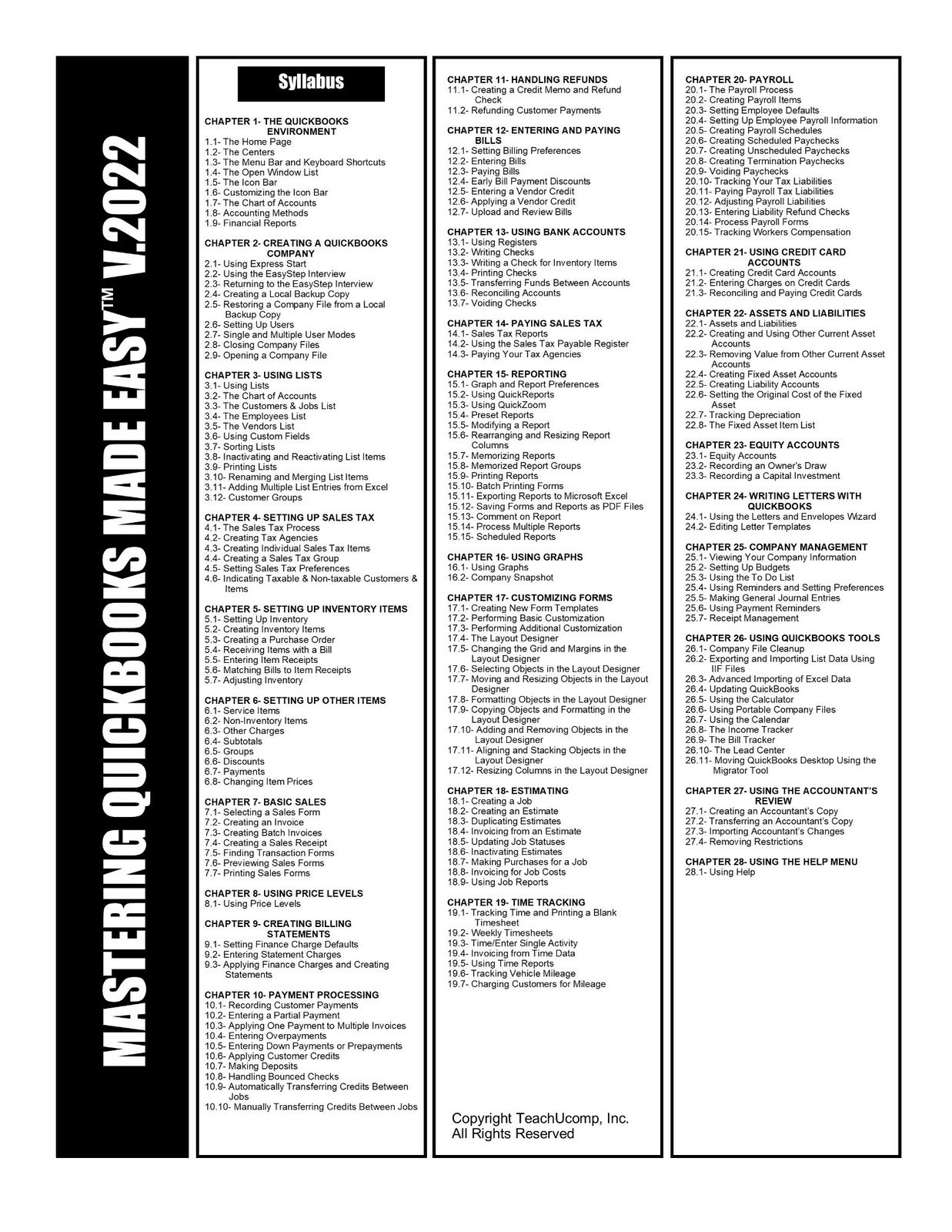 MASTERING QUICKBOOKS MADE EASY™ V.2022

Syllabus

CHAPTER 1- THE QUICKBOOKS ENVIRONMENT
1.1- The Home Page
1.2- The Centers
1.3- The Menu Bar and Keyboard Shortcuts
1.4- The Open Window List
1.5- The Icon Bar
1.6- Customizing the Icon Bar
1.7- The Chart of Accounts
1.8- Accounting Methods
1.9- Financial Reports

CHAPTER 2- CREATING A QUICKBOOKS COMPANY
2.1- Using Express Start
2.2- Using the EasyStep Interview
2.3- Returning to the EasyStep Interview
2.4- Creating a Local Backup Copy
2.5- Restoring a Company File from a Local Backup Copy
2.6- Setting Up Users
2.7- Single and Multiple User Modes
2.8- Closing Company Files
2.9- Opening a Company File

CHAPTER 3- USING LISTS
3.1- Using Lists
3.2- The Chart of Accounts
3.3- The Customers & Jobs List
3.4- The Employees List
3.5- The Vendors List
3.6- Using Custom Fields
3.7- Sorting Lists
3.8- Inactivating and Reactivating List Items
3.9- Printing Lists
3.10- Renaming and Merging List Items
3.11- Adding Multiple List Entries from Excel
3.12- Customer Groups

CHAPTER 4- SETTING UP SALES TAX
4.1- The Sales Tax Process
4.2- Creating Tax Agencies
4.3- Creating Individual Sales Tax Items
4.4- Creating a Sales Tax Group
4.5- Setting Sales Tax Preferences
4.6- Indicating Taxable & Non-taxable Customers & Items

CHAPTER 5- SETTING UP INVENTORY ITEMS
5.1- Setting Up Inventory
5.2- Creating Inventory Items
5.3- Creating a Purchase Order
5.4- Receiving Items with a Bill
5.5- Entering Item Receipts
5.6- Matching Bills to Item Receipts
5.7- Adjusting Inventory

CHAPTER 6- SETTING UP OTHER ITEMS
6.1- Service Items
6.2- Non-Inventory Items
6.3- Other Charges
6.4- Subtotals
6.5- Groups
6.6- Discounts
6.7- Payments
6.8- Changing Item Prices

CHAPTER 7- BASIC SALES
7.1- Selecting a Sales Form
7.2- Creating an Invoice
7.3- Creating Batch Invoices
7.4- Creating a Sales Receipt
7.5- Finding Transaction Forms
7.6- Previewing Sales Forms
7.7- Printing Sales Forms

CHAPTER 8- USING PRICE LEVELS
8.1- Using Price Levels

CHAPTER 9- CREATING BILLING STATEMENTS
9.1- Setting Finance Charge Defaults
9.2- Entering Statement Charges
9.3- Applying Finance Charges and Creating Statements

CHAPTER 10- PAYMENT PROCESSING
10.1- Recording Customer Payments
10.2- Entering a Partial Payment
10.3- Applying One Payment to Multiple Invoices
10.4- Entering Overpayments
10.5- Entering Down Payments or Prepayments
10.6- Applying Customer Credits
10.7- Making Deposits
10.8- Handling Bounced Checks
10.9- Automatically Transferring Credits Between Jobs
10.10- Manually Transferring Credits Between Jobs

CHAPTER 11- HANDLING REFUNDS
11.1- Creating a Credit Memo and Refund Check
11.2- Refunding Customer Payments

CHAPTER 12- ENTERING AND PAYING BILLS
12.1- Setting Billing Preferences
12.2- Entering Bills
12.3- Paying Bills
12.4- Early Bill Payment Discounts
12.5- Entering a Vendor Credit
12.6- Applying a Vendor Credit
12.7- Upload and Review Bills

CHAPTER 13- USING BANK ACCOUNTS
13.1- Using Registers
13.2- Writing Checks
13.3- Writing a Check for Inventory Items
13.4- Printing Checks
13.5- Transferring Funds Between Accounts
13.6- Reconciling Accounts
13.7- Voiding Checks

CHAPTER 14- PAYING SALES TAX
14.1- Sales Tax Reports
14.2- Using the Sales Tax Payable Register
14.3- Paying Your Tax Agencies

CHAPTER 15- REPORTING
15.1- Graph and Report Preferences
15.2- Using QuickReports
15.3- Using QuickZoom
15.4- Preset Reports
15.5- Modifying a Report
15.6- Rearranging and Resizing Report Columns
15.7- Memorizing Reports
15.8- Memorized Report Groups
15.9- Printing Reports
15.10- Batch Printing Forms
15.11- Exporting Reports to Microsoft Excel
15.12- Saving Forms and Reports as PDF Files
15.13- Comment on Report
15.14- Process Multiple Reports
15.15- Scheduled Reports

CHAPTER 16- USING GRAPHS
16.1- Using Graphs
16.2- Company Snapshot

CHAPTER 17- CUSTOMIZING FORMS
17.1- Creating New Form Templates
17.2- Performing Basic Customization
17.3- Performing Additional Customization
17.4- The Layout Designer
17.5- Changing the Grid and Margins in the Layout Designer
17.6- Selecting Objects in the Layout Designer
17.7- Moving and Resizing Objects in the Layout Designer
17.8- Formatting Objects in the Layout Designer
17.9- Copying Objects and Formatting in the Layout Designer
17.10- Adding and Removing Objects in the Layout Designer
17.11- Aligning and Stacking Objects in the Layout Designer
17.12- Resizing Columns in the Layout Designer

CHAPTER 18- ESTIMATING
18.1- Creating a Job
18.2- Creating an Estimate
18.3- Duplicating Estimates
18.4- Invoicing from an Estimate
18.5- Updating Job Statuses
18.6- Inactivating Estimates
18.7- Making Purchases for a Job
18.8- Invoicing for Job Costs
18.9- Using Job Reports

CHAPTER 19- TIME TRACKING
19.1- Tracking Time and Printing a Blank Timesheet
19.2- Weekly Timesheets
19.3- Time/Enter Single Activity
19.4- Invoicing from Time Data
19.5- Using Time Reports
19.6- Tracking Vehicle Mileage
19.7- Charging Customers for Mileage

Copyright TeachUcomp, Inc.
All Rights Reserved

CHAPTER 20- PAYROLL
20.1- The Payroll Process
20.2- Creating Payroll Items
20.3- Setting Employee Defaults
20.4- Setting Up Employee Payroll Information
20.5- Creating Payroll Schedules
20.6- Creating Scheduled Paychecks
20.7- Creating Unscheduled Paychecks
20.8- Creating Termination Paychecks
20.9- Voiding Paychecks
20.10- Tracking Your Tax Liabilities
20.11- Paying Payroll Tax Liabilities
20.12- Adjusting Payroll Liabilities
20.13- Entering Liability Refund Checks
20.14- Process Payroll Forms
20.15- Tracking Workers Compensation

CHAPTER 21- USING CREDIT CARD ACCOUNTS
21.1- Creating Credit Card Accounts
21.2- Entering Charges on Credit Cards
21.3- Reconciling and Paying Credit Cards

CHAPTER 22- ASSETS AND LIABILITIES
22.1- Assets and Liabilities
22.2- Creating and Using Other Current Asset Accounts
22.3- Removing Value from Other Current Asset Accounts
22.4- Creating Fixed Asset Accounts
22.5- Creating Liability Accounts
22.6- Setting the Original Cost of the Fixed Asset
22.7- Tracking Depreciation
22.8- The Fixed Asset Item List

CHAPTER 23- EQUITY ACCOUNTS
23.1- Equity Accounts
23.2- Recording an Owner's Draw
23.3- Recording a Capital Investment

CHAPTER 24- WRITING LETTERS WITH QUICKBOOKS
24.1- Using the Letters and Envelopes Wizard
24.2- Editing Letter Templates

CHAPTER 25- COMPANY MANAGEMENT
25.1- Viewing Your Company Information
25.2- Setting Up Budgets
25.3- Using the To Do List
25.4- Using Reminders and Setting Preferences
25.5- Making General Journal Entries
25.6- Using Payment Reminders
25.7- Receipt Management

CHAPTER 26- USING QUICKBOOKS TOOLS
26.1- Company File Cleanup
26.2- Exporting and Importing List Data Using IIF Files
26.3- Advanced Importing of Excel Data
26.4- Updating QuickBooks
26.5- Using the Calculator
26.6- Using Portable Company Files
26.7- Using the Calendar
26.8- The Income Tracker
26.9- The Bill Tracker
26.10- The Lead Center
26.11- Moving QuickBooks Desktop Using the Migrator Tool

CHAPTER 27- USING THE ACCOUNTANT'S REVIEW
27.1- Creating an Accountant's Copy
27.2- Transferring an Accountant's Copy
27.3- Importing Accountant's Changes
27.4- Removing Restrictions

CHAPTER 28- USING THE HELP MENU
28.1- Using Help